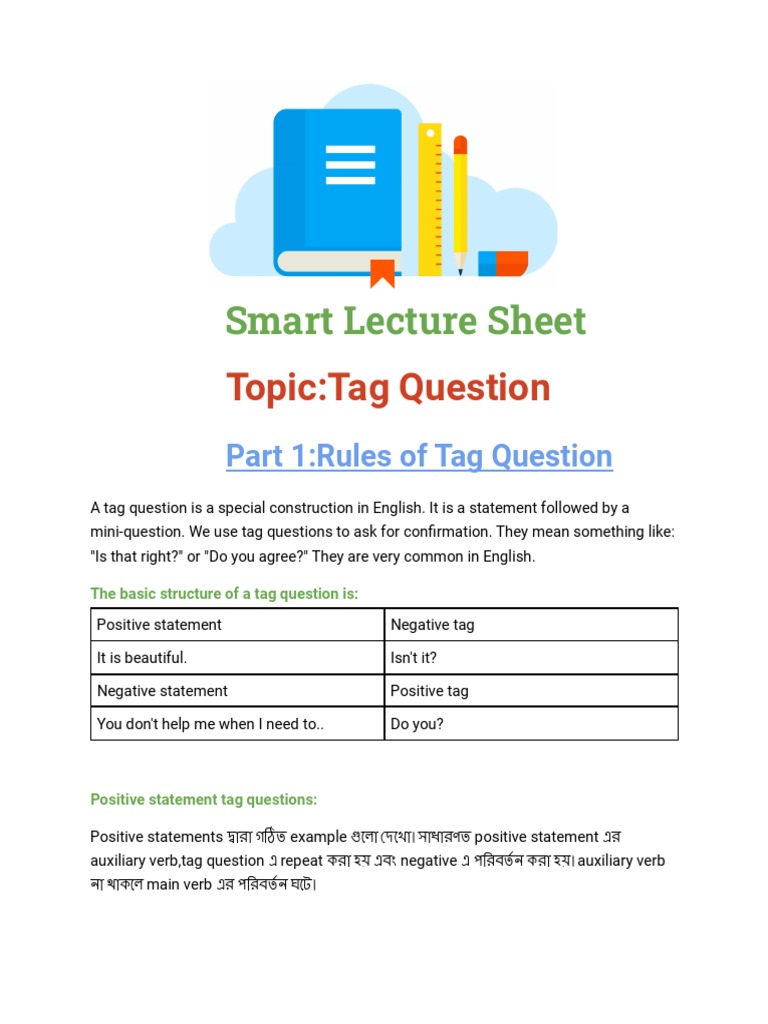 Smart Lecture Sheet

Topic:Tag Question

Part 1:Rules of Tag Question

A tag question is a special construction in English. It is a statement followed by a mini-question. We use tag questions to ask for confirmation. They mean something like: "Is that right?" or "Do you agree?" They are very common in English.

The basic structure of a tag question is:

| Positive statement | Negative tag |
|---|---|
| It is beautiful. | Isn't it? |
| Negative statement | Positive tag |
| You don't help me when I need to.. | Do you? |

Positive statement tag questions:

Positive statements দ্বারা গঠিত example গুলো দেখো। সাধারণত positive statement এর auxiliary verb,tag question এ repeat করা হয় এবং negative এ পরিবর্তন করা হয়। auxiliary verb না থাকলে main verb এর পরিবর্তন ঘটে।